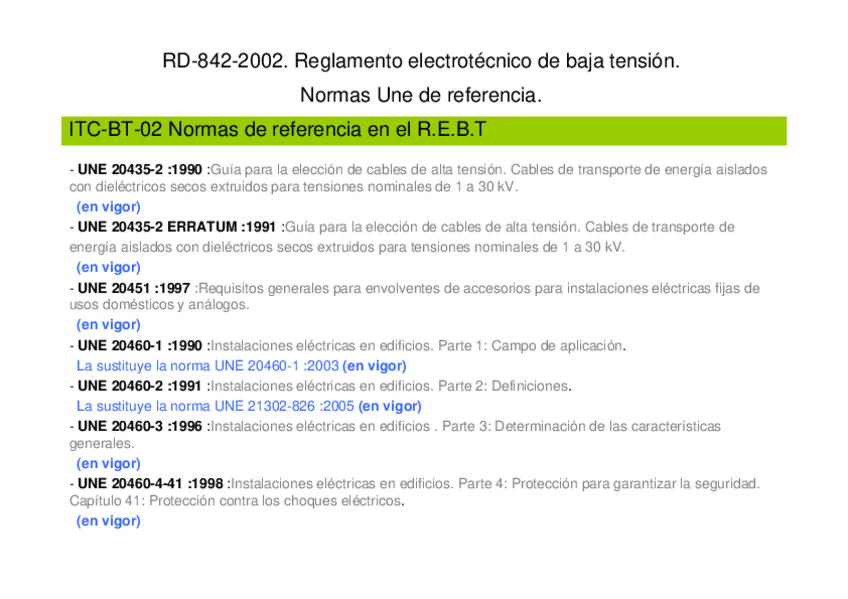 RD-842-2002. Reglamento electrotécnico de baja tensión.

Normas Une de referencia.

ITC-BT-02 Normas de referencia en el R.E.B.T

- UNE 20435-2 :1990 :Guía para la elección de cables de alta tensión. Cables de transporte de energía aislados con dieléctricos secos extruidos para tensiones nominales de 1 a 30 kV.
(en vigor)
- UNE 20435-2 ERRATUM :1991 :Guía para la elección de cables de alta tensión. Cables de transporte de energía aislados con dieléctricos secos extruidos para tensiones nominales de 1 a 30 kV.
(en vigor)
- UNE 20451 :1997 :Requisitos generales para envolventes de accesorios para instalaciones eléctricas fijas de usos domésticos y análogos.
(en vigor)
- UNE 20460-1 :1990 :Instalaciones eléctricas en edificios. Parte 1: Campo de aplicación.
La sustituye la norma UNE 20460-1 :2003 (en vigor)
- UNE 20460-2 :1991 :Instalaciones eléctricas en edificios. Parte 2: Definiciones.
La sustituye la norma UNE 21302-826 :2005 (en vigor)
- UNE 20460-3 :1996 :Instalaciones eléctricas en edificios . Parte 3: Determinación de las características generales.
(en vigor)
- UNE 20460-4-41 :1998 :Instalaciones eléctricas en edificios. Parte 4: Protección para garantizar la seguridad. Capítulo 41: Protección contra los choques eléctricos.
(en vigor)